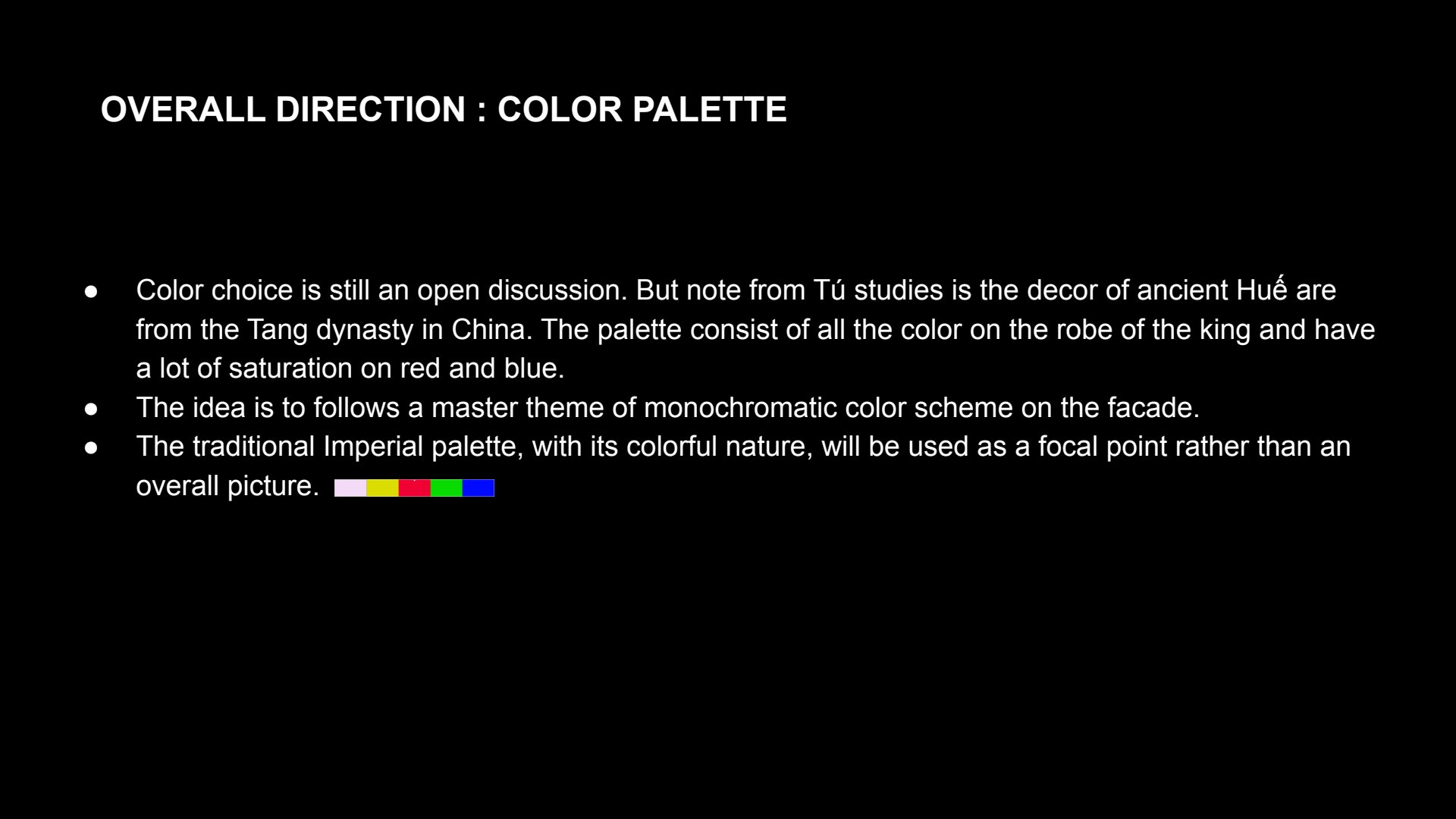 OVERALL DIRECTION : COLOR PALETTE

• Color choice is still an open discussion. But note from Tú studies is the decor of ancient Huế are from the Tang dynasty in China. The palette consist of all the color on the robe of the king and have a lot of saturation on red and blue.
• The idea is to follows a master theme of monochromatic color scheme on the facade.
• The traditional Imperial palette, with its colorful nature, will be used as a focal point rather than an overall picture.